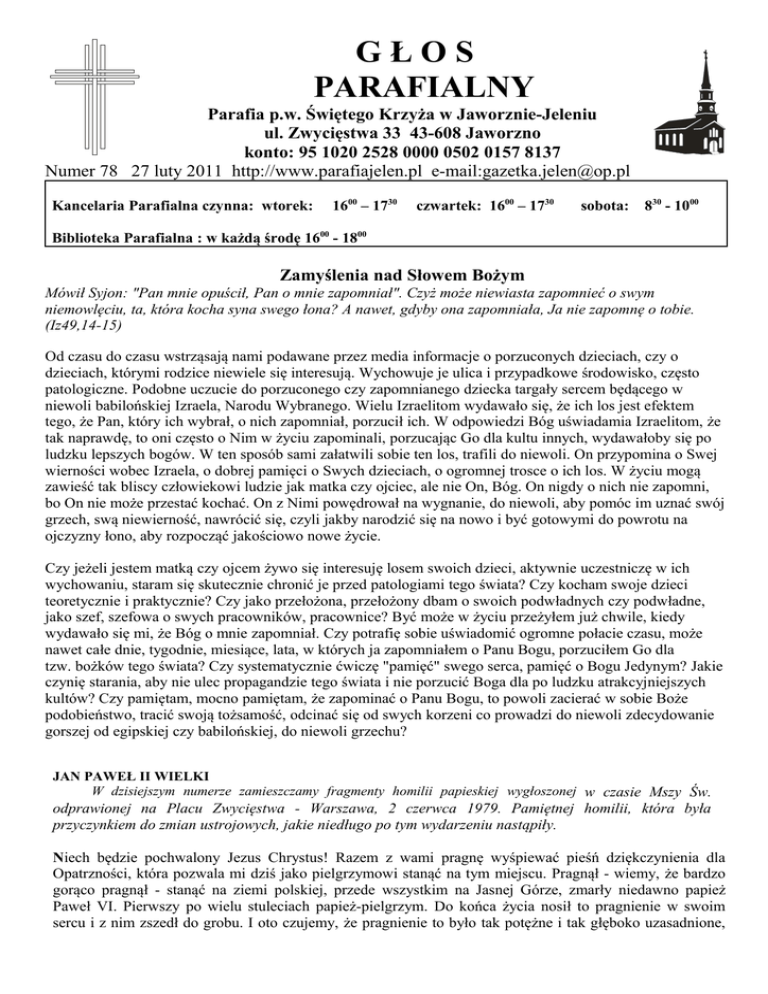 GŁOS PARAFIALNY

Parafia p.w. Świętego Krzyża w Jaworznie-Jeleniu
ul. Zwycięstwa 33 43-608 Jaworzno
konto: 95 1020 2528 0000 0502 0157 8137

Numer 78 27 luty 2011 http://www.parafiajelen.pl e-mail:gazetka.jelen@op.pl

Kancelaria Parafialna czynna: wtorek: $16^{00} – 17^{30}$ czwartek: $16^{00} – 17^{30}$ sobota: $8^{30}$ - $10^{00}$

Biblioteka Parafialna : w każdą środę $16^{00}$ - $18^{00}$

Zamyślenia nad Słowem Bożym

Mówił Syjon: "Pan mnie opuścił, Pan o mnie zapomniał". Czyż może niewiasta zapomnieć o swym niemowlęciu, ta, która kocha syna swego łona? A nawet, gdyby ona zapomniała, Ja nie zapomnę o tobie. (Iz49,14-15)

Od czasu do czasu wstrząsają nami podawane przez media informacje o porzuconych dzieciach, czy o dzieciach, którymi rodzice niewiele się interesują. Wychowuje je ulica i przypadkowe środowisko, często patologiczne. Podobne uczucie do porzuconego czy zapomnianego dziecka targały sercem będącego w niewoli babilońskiej Izraela, Narodu Wybranego. Wielu Izraelitom wydawało się, że ich los jest efektem tego, że Pan, który ich wybrał, o nich zapomniał, porzucił ich. W odpowiedzi Bóg uświadamia Izraelitom, że tak naprawdę, to oni często o Nim w życiu zapominali, porzucając Go dla kultu innych, wydawałoby się po ludzku lepszych bogów. W ten sposób sami załatwili sobie ten los, trafili do niewoli. On przypomina o Swej wierności wobec Izraela, o dobrej pamięci o Swych dzieciach, o ogromnej trosce o ich los. W życiu mogą zawieść tak bliscy człowiekowi ludzie jak matka czy ojciec, ale nie On, Bóg. On nigdy o nich nie zapomni, bo On nie może przestać kochać. On z Nimi powędrował na wygnanie, do niewoli, aby pomóc im uznać swój grzech, swą niewierność, nawrócić się, czyli jakby narodzić się na nowo i być gotowymi do powrotu na ojczyzny łono, aby rozpocząć jakościowo nowe życie.

Czy jeżeli jestem matką czy ojcem żywo się interesuję losem swoich dzieci, aktywnie uczestniczę w ich wychowaniu, staram się skutecznie chronić je przed patologiami tego świata? Czy kocham swoje dzieci teoretycznie i praktycznie? Czy jako przełożona, przełożony dbam o swoich podwładnych czy podwładne, jako szef, szefowa o swych pracowników, pracownice? Być może w życiu przeżyłem już chwile, kiedy wydawało się mi, że Bóg o mnie zapomniał. Czy potrafię sobie uświadomić ogromne połacie czasu, może nawet całe dnie, tygodnie, miesiące, lata, w których ja zapomniałem o Panu Bogu, porzuciłem Go dla tzw. bożków tego świata? Czy systematycznie ćwiczę "pamięć" swego serca, pamięć o Bogu Jedynym? Jakie czynię starania, aby nie ulec propagandzie tego świata i nie porzucić Boga dla po ludzku atrakcyjniejszych kultów? Czy pamiętam, mocno pamiętam, że zapominać o Panu Bogu, to powoli zacierać w sobie Boże podobieństwo, tracić swoją tożsamość, odcinać się od swych korzeni co prowadzi do niewoli zdecydowanie gorszej od egipskiej czy babilońskiej, do niewoli grzechu?

JAN PAWEŁ II WIELKI

W dzisiejszym numerze zamieszczamy fragmenty homilii papieskiej wygłoszonej w czasie Mszy Św. odprawionej na Placu Zwycięstwa - Warszawa, 2 czerwca 1979. Pamiętnej homilii, która była przyczynkiem do zmian ustrojowych, jakie niedługo po tym wydarzeniu nastąpiły.

Niech będzie pochwalony Jezus Chrystus! Razem z wami pragnę wyśpiewać pieśń dziękczynienia dla Opatrzności, która pozwala mi dziś jako pielgrzymowi stanąć na tym miejscu. Pragnął - wiemy, że bardzo gorąco pragnął - stanąć na ziemi polskiej, przede wszystkim na Jasnej Górze, zmarły niedawno papież Paweł VI. Pierwszy po wielu stuleciach papież-pielgrzym. Do końca życia nosił to pragnienie w swoim sercu i z nim zszedł do grobu. I oto czujemy, że pragnienie to było tak potężne i tak głęboko uzasadnione,